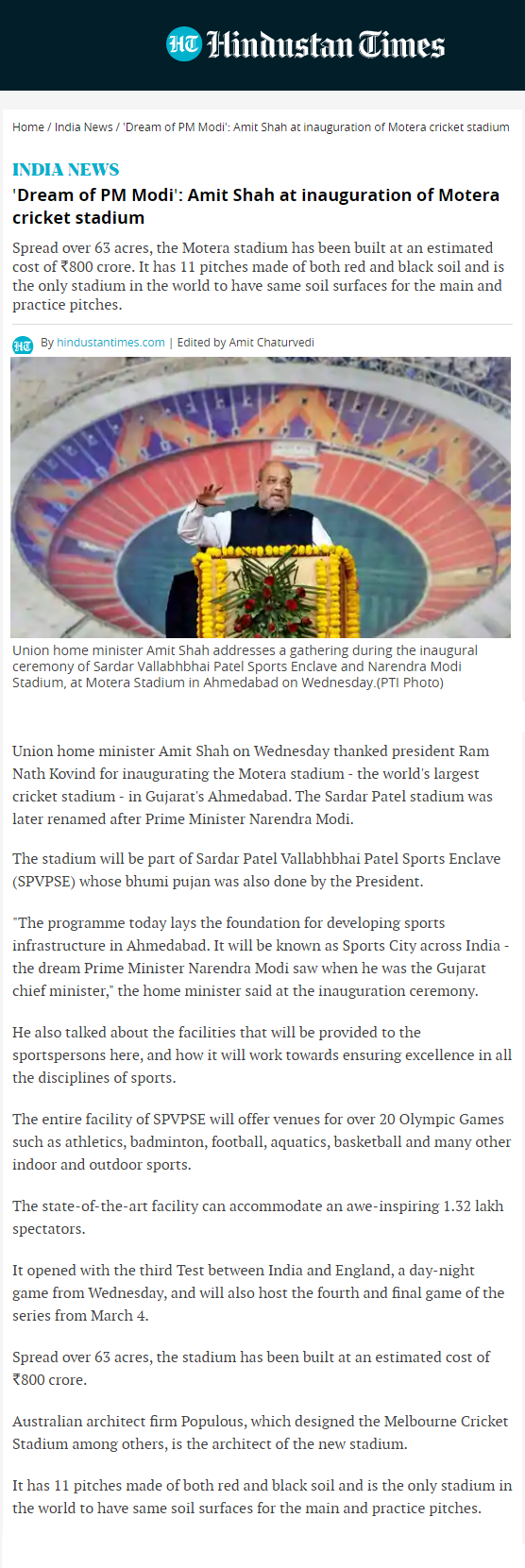 HT Hindustan Times

Home / India News / 'Dream of PM Modi': Amit Shah at inauguration of Motera cricket stadium

INDIA NEWS

'Dream of PM Modi': Amit Shah at inauguration of Motera cricket stadium

Spread over 63 acres, the Motera stadium has been built at an estimated cost of ₹800 crore. It has 11 pitches made of both red and black soil and is the only stadium in the world to have same soil surfaces for the main and practice pitches.

HT By hindustantimes.com | Edited by Amit Chaturvedi

Union home minister Amit Shah addresses a gathering during the inaugural ceremony of Sardar Vallabhbhai Patel Sports Enclave and Narendra Modi Stadium, at Motera Stadium in Ahmedabad on Wednesday.(PTI Photo)

Union home minister Amit Shah on Wednesday thanked president Ram Nath Kovind for inaugurating the Motera stadium - the world's largest cricket stadium - in Gujarat's Ahmedabad. The Sardar Patel stadium was later renamed after Prime Minister Narendra Modi.

The stadium will be part of Sardar Patel Vallabhbhai Patel Sports Enclave (SPVPSE) whose bhumi pujan was also done by the President.

"The programme today lays the foundation for developing sports infrastructure in Ahmedabad. It will be known as Sports City across India - the dream Prime Minister Narendra Modi saw when he was the Gujarat chief minister," the home minister said at the inauguration ceremony.

He also talked about the facilities that will be provided to the sportspersons here, and how it will work towards ensuring excellence in all the disciplines of sports.

The entire facility of SPVPSE will offer venues for over 20 Olympic Games such as athletics, badminton, football, aquatics, basketball and many other indoor and outdoor sports.

The state-of-the-art facility can accommodate an awe-inspiring 1.32 lakh spectators.

It opened with the third Test between India and England, a day-night game from Wednesday, and will also host the fourth and final game of the series from March 4.

Spread over 63 acres, the stadium has been built at an estimated cost of ₹800 crore.

Australian architect firm Populous, which designed the Melbourne Cricket Stadium among others, is the architect of the new stadium.

It has 11 pitches made of both red and black soil and is the only stadium in the world to have same soil surfaces for the main and practice pitches.